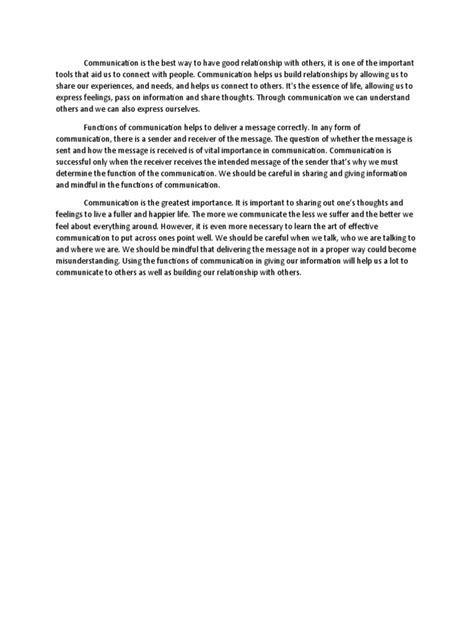 Communication is the best way to have good relationship with others, it is one of the important tools that aid us to connect with people. Communication helps us build relationships by allowing us to share our experiences, and needs, and helps us connect to others. It's the essence of life, allowing us to express feelings, pass on information and share thoughts. Through communication we can understand others and we can also express ourselves.

Functions of communication helps to deliver a message correctly. In any form of communication, there is a sender and receiver of the message. The question of whether the message is sent and how the message is received is of vital importance in communication. Communication is successful only when the receiver receives the intended message of the sender that's why we must determine the function of the communication. We should be careful in sharing and giving information and mindful in the functions of communication.

Communication is the greatest importance. It is important to sharing out one's thoughts and feelings to live a fuller and happier life. The more we communicate the less we suffer and the better we feel about everything around. However, it is even more necessary to learn the art of effective communication to put across ones point well. We should be careful when we talk, who we are talking to and where we are. We should be mindful that delivering the message not in a proper way could become misunderstanding. Using the functions of communication in giving our information will help us a lot to communicate to others as well as building our relationship with others.